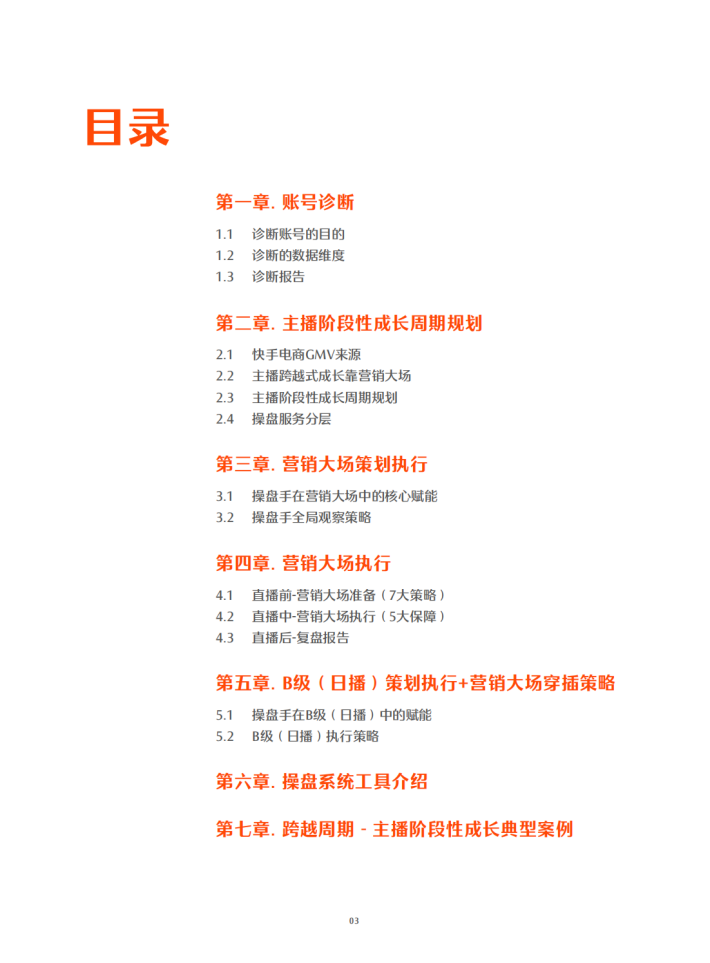 目录

第一章. 账号诊断

1.1 诊断账号的目的
1.2 诊断的数据维度
1.3 诊断报告

第二章. 主播阶段性成长周期规划

2.1 快手电商GMV来源
2.2 主播跨越式成长靠营销大场
2.3 主播阶段性成长周期规划
2.4 操盘服务分层

第三章. 营销大场策划执行

3.1 操盘手在营销大场中的核心赋能
3.2 操盘手全局观察策略

第四章. 营销大场执行

4.1 直播前-营销大场准备（7大策略）
4.2 直播中-营销大场执行（5大保障）
4.3 直播后-复盘报告

第五章. B级（日播）策划执行+营销大场穿插策略

5.1 操盘手在B级（日播）中的赋能
5.2 B级（日播）执行策略

第六章. 操盘系统工具介绍

第七章. 跨越周期 - 主播阶段性成长典型案例

03